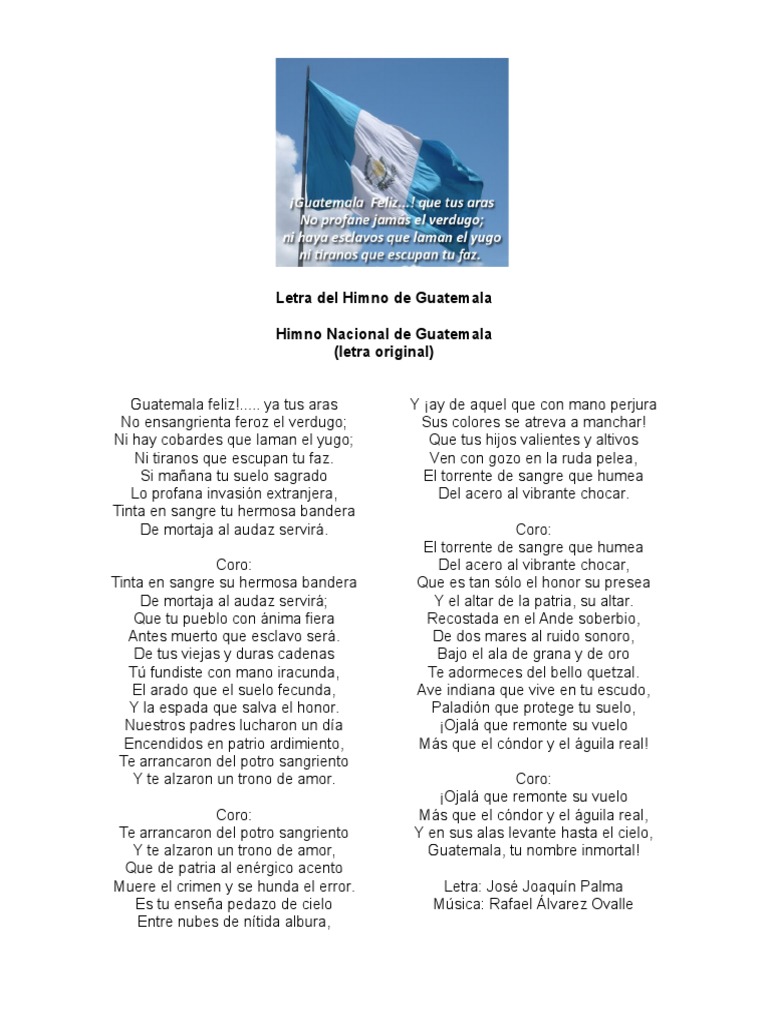 ¡Guatemala Feliz...! que tus aras
No profane jamás el verdugo;
ni haya esclavos que laman el yugo
ni tiranos que escupan tu faz.

Letra del Himno de Guatemala

Himno Nacional de Guatemala
(letra original)

Guatemala feliz!..... ya tus aras
No ensangrienta feroz el verdugo;
Ni hay cobardes que laman el yugo;
Ni tiranos que escupan tu faz.
Si mañana tu suelo sagrado
Lo profana invasión extranjera,
Tinta en sangre tu hermosa bandera
De mortaja al audaz servirá.

Coro:
Tinta en sangre su hermosa bandera
De mortaja al audaz servirá;
Que tu pueblo con ánima fiera
Antes muerto que esclavo será.
De tus viejas y duras cadenas
Tú fundiste con mano iracunda,
El arado que el suelo fecunda,
Y la espada que salva el honor.
Nuestros padres lucharon un día
Encendidos en patrio ardimiento,
Te arrancaron del potro sangriento
Y te alzaron un trono de amor.

Coro:
Te arrancaron del potro sangriento
Y te alzaron un trono de amor,
Que de patria al enérgico acento
Muere el crimen y se hunda el error.
Es tu enseña pedazo de cielo
Entre nubes de nítida albura,

Y ¡ay de aquel que con mano perjura
Sus colores se atreva a manchar!
Que tus hijos valientes y altivos
Ven con gozo en la ruda pelea,
El torrente de sangre que humea
Del acero al vibrante chocar.

Coro:
El torrente de sangre que humea
Del acero al vibrante chocar,
Que es tan sólo el honor su presea
Y el altar de la patria, su altar.
Recostada en el Ande soberbio,
De dos mares al ruido sonoro,
Bajo el ala de grana y de oro
Te adormeces del bello quetzal.
Ave indiana que vive en tu escudo,
Paladión que protege tu suelo,
¡Ojalá que remonte su vuelo
Más que el cóndor y el águila real!

Coro:
¡Ojalá que remonte su vuelo
Más que el cóndor y el águila real,
Y en sus alas levante hasta el cielo,
Guatemala, tu nombre inmortal!

Letra: José Joaquín Palma
Música: Rafael Álvarez Ovalle